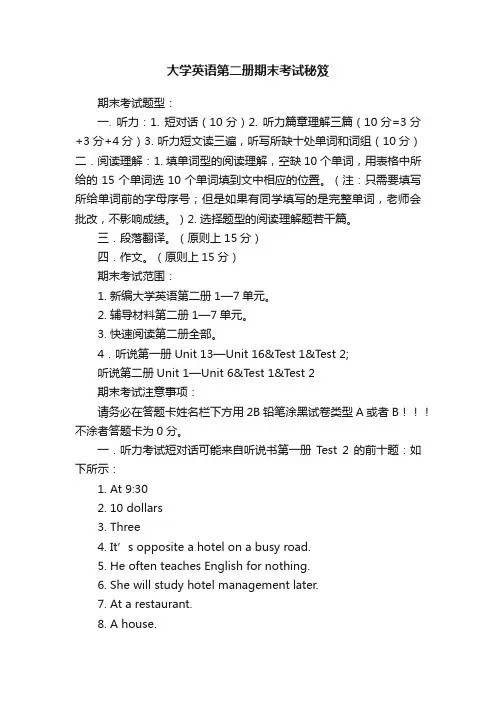 大学英语第二册期末考试秘笈

期末考试题型：

一. 听力：1. 短对话（10 分）2. 听力篇章理解三篇（10 分=3 分+3 分+4 分）3. 听力短文读三遍，听写所缺十处单词和词组（10 分）二．阅读理解：1. 填单词型的阅读理解，空缺 10 个单词，用表格中所给的 15 个单词选 10 个单词填到文中相应的位置。（注：只需要填写所给单词前的字母序号；但是如果有同学填写的是完整单词，老师会批改，不影响成绩。）2. 选择题型的阅读理解题若干篇。

三．段落翻译。（原则上 15 分）

四．作文。（原则上 15 分）

期末考试范围：

1. 新编大学英语第二册 1—7 单元。

2. 辅导材料第二册 1—7 单元。

3. 快速阅读第二册全部。

4．听说第一册 Unit 13—Unit 16&Test 1&Test 2;

听说第二册 Unit 1—Unit 6&Test 1&Test 2

期末考试注意事项：

请务必在答题卡姓名栏下方用 2B 铅笔涂黑试卷类型 A 或者 B！！！不涂者答题卡为 0 分。

一．听力考试短对话可能来自听说书第一册 Test 2 的前十题：如下所示：

1. At 9:30

2. 10 dollars

3. Three

4. It’s opposite a hotel on a busy road.

5. He often teaches English for nothing.

6. She will study hotel management later.

7. At a restaurant.

8. A house.